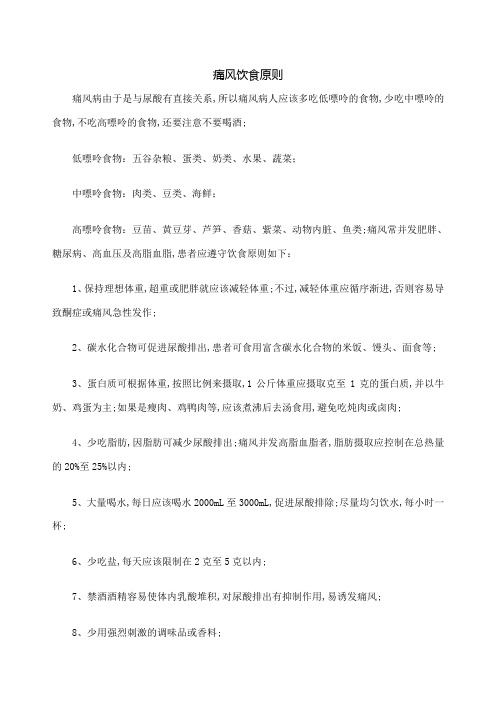 痛风饮食原则

痛风病由于是与尿酸有直接关系，所以痛风病人应该多吃低嘌呤的食物，少吃中嘌呤的食物，不吃高嘌呤的食物，还要注意不要喝酒；

低嘌呤食物：五谷杂粮、蛋类、奶类、水果、蔬菜；

中嘌呤食物：肉类、豆类、海鲜；

高嘌呤食物：豆苗、黄豆芽、芦笋、香菇、紫菜、动物内脏、鱼类；痛风常并发肥胖、糖尿病、高血压及高脂血脂，患者应遵守饮食原则如下：

1、保持理想体重，超重或肥胖就应该减轻体重；不过，减轻体重应循序渐进，否则容易导致酮症或痛风急性发作；

2、碳水化合物可促进尿酸排出，患者可食用富含碳水化合物的米饭、馒头、面食等；

3、蛋白质可根据体重，按照比例来摄取，1 公斤体重应摄取克至 1 克的蛋白质，并以牛奶、鸡蛋为主；如果是瘦肉、鸡鸭肉等，应该煮沸后去汤食用，避免吃炖肉或卤肉；

4、少吃脂肪，因脂肪可减少尿酸排出；痛风并发高脂血脂者，脂肪摄取应控制在总热量的 20%至 25%以内；

5、大量喝水，每日应该喝水 2000mL 至 3000mL，促进尿酸排除；尽量均匀饮水，每小时一杯；

6、少吃盐，每天应该限制在 2 克至 5 克以内；

7、禁酒酒精容易使体内乳酸堆积，对尿酸排出有抑制作用，易诱发痛风；

8、少用强烈刺激的调味品或香料；